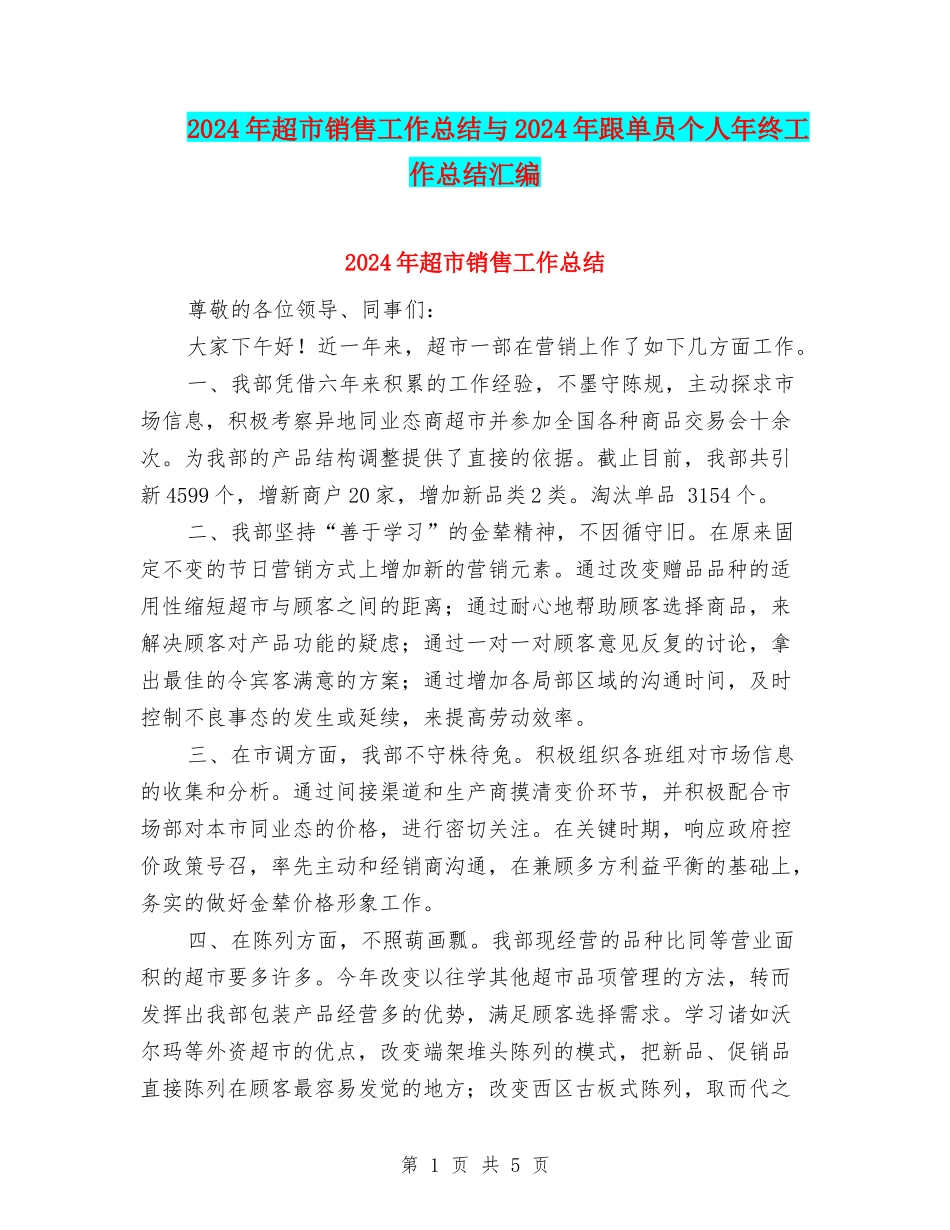 2024年超市销售工作总结与2024年跟单员个人年终工作总结汇编

2024年超市销售工作总结

尊敬的各位领导、同事们：

大家下午好！近一年来，超市一部在营销上作了如下几方面工作。

一、我部凭借六年来积累的工作经验，不墨守陈规，主动探求市场信息，积极考察异地同业态商超市并参加全国各种商品交易会十余次。为我部的产品结构调整提供了直接的依据。截止目前，我部共引新4599个，增新商户20家，增加新品类2类。淘汰单品 3154个。

二、我部坚持“善于学习”的金辇精神，不因循守旧。在原来固定不变的节日营销方式上增加新的营销元素。通过改变赠品品种的适用性缩短超市与顾客之间的距离；通过耐心地帮助顾客选择商品，来解决顾客对产品功能的疑虑；通过一对一对顾客意见反复的讨论，拿出最佳的令宾客满意的方案；通过增加各局部区域的沟通时间，及时控制不良事态的发生或延续，来提高劳动效率。

三、在市调方面，我部不守株待兔。积极组织各班组对市场信息的收集和分析。通过间接渠道和生产商摸清变价环节，并积极配合市场部对本市同业态的价格，进行密切关注。在关键时期，响应政府控价政策号召，率先主动和经销商沟通，在兼顾多方利益平衡的基础上，务实的做好金辇价格形象工作。

四、在陈列方面，不照葫画瓢。我部现经营的品种比同等营业面积的超市要多许多。今年改变以往学其他超市品项管理的方法，转而发挥出我部包装产品经营多的优势，满足顾客选择需求。学习诸如沃尔玛等外资超市的优点，改变端架堆头陈列的模式，把新品、促销品直接陈列在顾客最容易发觉的地方；改变西区古板式陈列，取而代之

第 1 页 共 5 页